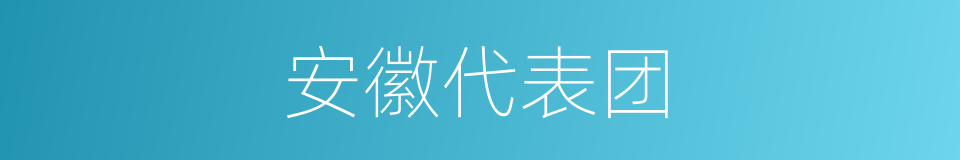 安徽代表团